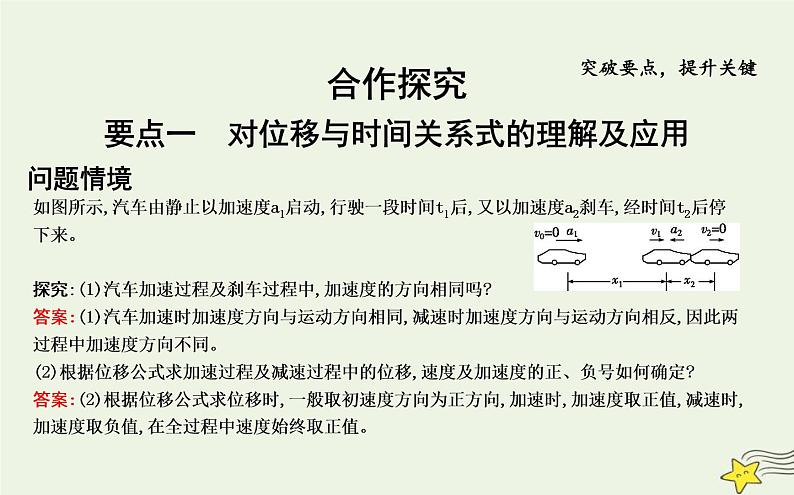 突破要点，提升关键

合作探究

要点一　对位移与时间关系式的理解及应用

问题情境

如图所示，汽车由静止以加速度$a_1$启动，行驶一段时间$t_1$后，又以加速度$a_2$刹车，经时间$t_2$后停下来。

$v_0=0$ $a_1$ $v_1$ $a_2$ $v_2=0$ $x_1$ $x_2$

探究：(1)汽车加速过程及刹车过程中，加速度的方向相同吗？

答案：(1)汽车加速时加速度方向与运动方向相同，减速时加速度方向与运动方向相反，因此两过程中加速度方向不同。

(2)根据位移公式求加速过程及减速过程中的位移，速度及加速度的正、负号如何确定？

答案：(2)根据位移公式求位移时，一般取初速度方向为正方向，加速时，加速度取正值，减速时，加速度取负值，在全过程中速度始终取正值。